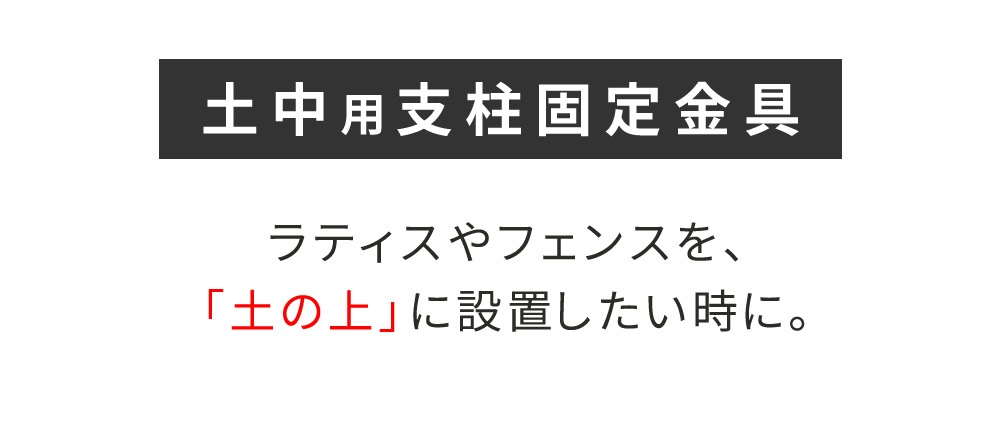 土中用支柱固定金具

ラティスやフェンスを、
「土の上」に設置したい時に。